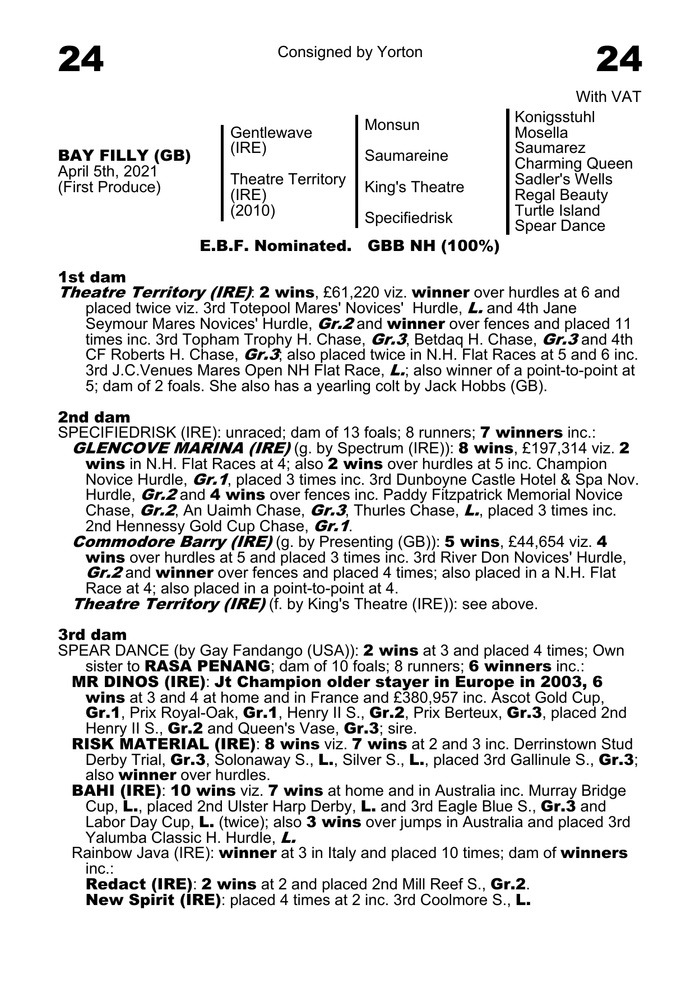 24

Consigned by Yorton

24

With VAT

BAY FILLY (GB)
April 5th, 2021
(First Produce)

Gentlewave (IRE)

Theatre Territory (IRE) (2010)

Monsun

Saumareine

King's Theatre

Specifiedrisk

Konigsstuhl
Mosella
Saumarez
Charming Queen
Sadler's Wells
Regal Beauty
Turtle Island
Spear Dance

E.B.F. Nominated. GBB NH (100%)

1st dam
Theatre Territory (IRE): 2 wins, £61,220 viz. winner over hurdles at 6 and placed twice viz. 3rd Totepool Mares' Novices' Hurdle, L. and 4th Jane Seymour Mares Novices' Hurdle, Gr.2 and winner over fences and placed 11 times inc. 3rd Topham Trophy H. Chase, Gr.3, Betdaq H. Chase, Gr.3 and 4th CF Roberts H. Chase, Gr.3; also placed twice in N.H. Flat Races at 5 and 6 inc. 3rd J.C.Venues Mares Open NH Flat Race, L.; also winner of a point-to-point at 5; dam of 2 foals. She also has a yearling colt by Jack Hobbs (GB).

2nd dam
SPECIFIEDRISK (IRE): unraced; dam of 13 foals; 8 runners; 7 winners inc.:
GLENCOVE MARINA (IRE) (g. by Spectrum (IRE)): 8 wins, £197,314 viz. 2 wins in N.H. Flat Races at 4; also 2 wins over hurdles at 5 inc. Champion Novice Hurdle, Gr.1, placed 3 times inc. 3rd Dunboyne Castle Hotel & Spa Nov. Hurdle, Gr.2 and 4 wins over fences inc. Paddy Fitzpatrick Memorial Novice Chase, Gr.2, An Uaimh Chase, Gr.3, Thurles Chase, L., placed 3 times inc. 2nd Hennessy Gold Cup Chase, Gr.1.
Commodore Barry (IRE) (g. by Presenting (GB)): 5 wins, £44,654 viz. 4 wins over hurdles at 5 and placed 3 times inc. 3rd River Don Novices' Hurdle, Gr.2 and winner over fences and placed 4 times; also placed in a N.H. Flat Race at 4; also placed in a point-to-point at 4.
Theatre Territory (IRE) (f. by King's Theatre (IRE)): see above.

3rd dam
SPEAR DANCE (by Gay Fandango (USA)): 2 wins at 3 and placed 4 times; Own sister to RASA PENANG; dam of 10 foals; 8 runners; 6 winners inc.:
MR DINOS (IRE): Jt Champion older stayer in Europe in 2003, 6 wins at 3 and 4 at home and in France and £380,957 inc. Ascot Gold Cup, Gr.1, Prix Royal-Oak, Gr.1, Henry II S., Gr.2, Prix Berteux, Gr.3, placed 2nd Henry II S., Gr.2 and Queen's Vase, Gr.3; sire.
RISK MATERIAL (IRE): 8 wins viz. 7 wins at 2 and 3 inc. Derrinstown Stud Derby Trial, Gr.3, Solonaway S., L., Silver S., L., placed 3rd Gallinule S., Gr.3; also winner over hurdles.
BAHI (IRE): 10 wins viz. 7 wins at home and in Australia inc. Murray Bridge Cup, L., placed 2nd Ulster Harp Derby, L. and 3rd Eagle Blue S., Gr.3 and Labor Day Cup, L. (twice); also 3 wins over jumps in Australia and placed 3rd Yalumba Classic H. Hurdle, L.
Rainbow Java (IRE): winner at 3 in Italy and placed 10 times; dam of winners inc.:
Redact (IRE): 2 wins at 2 and placed 2nd Mill Reef S., Gr.2.
New Spirit (IRE): placed 4 times at 2 inc. 3rd Coolmore S., L.